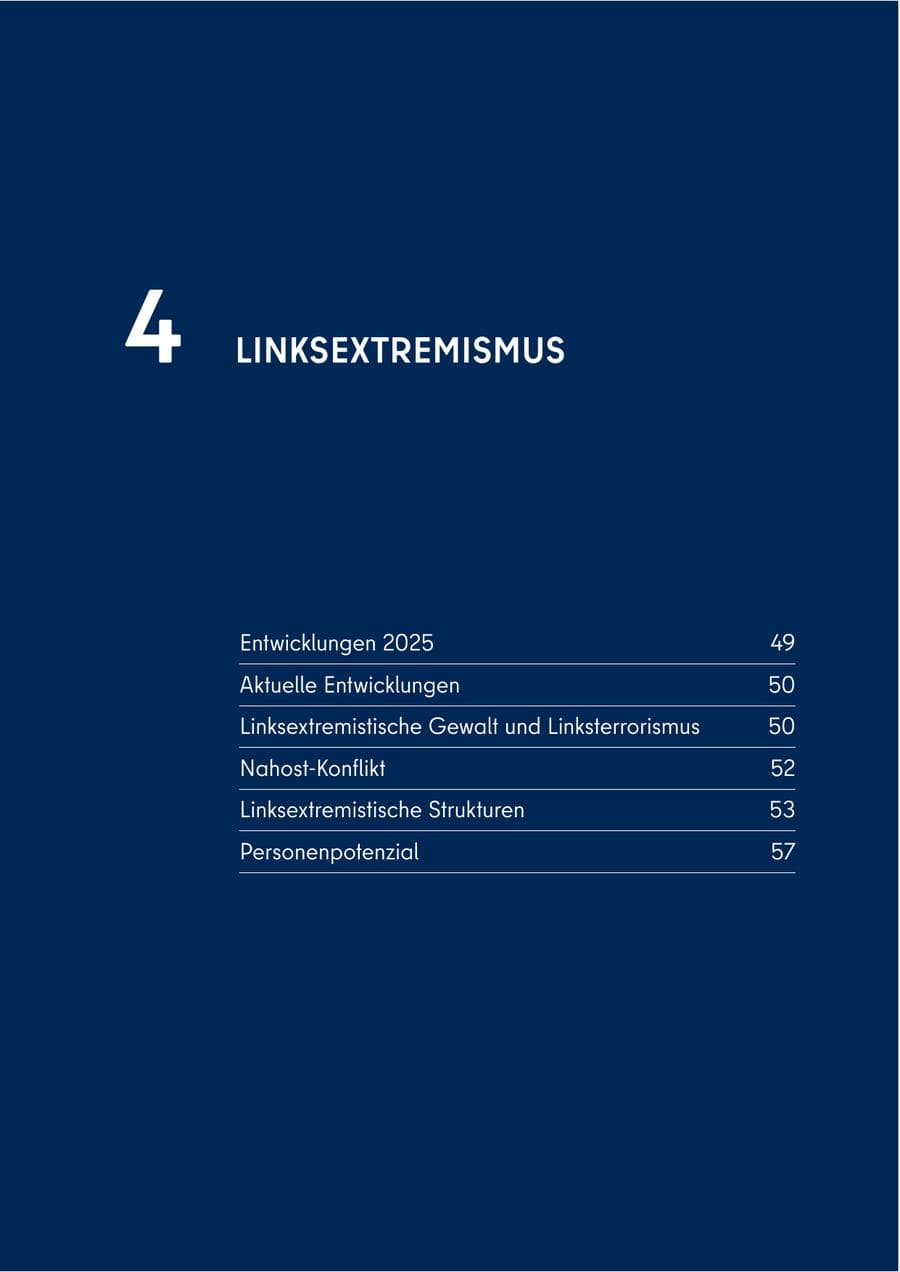 4 LINKSEXTREMISMUS

| | |
|---|---|
| Entwicklungen 2025 | 49 |
| Aktuelle Entwicklungen | 50 |
| Linksextremistische Gewalt und Linksterrorismus | 50 |
| Nahost-Konflikt | 52 |
| Linksextremistische Strukturen | 53 |
| Personenpotenzial | 57 |